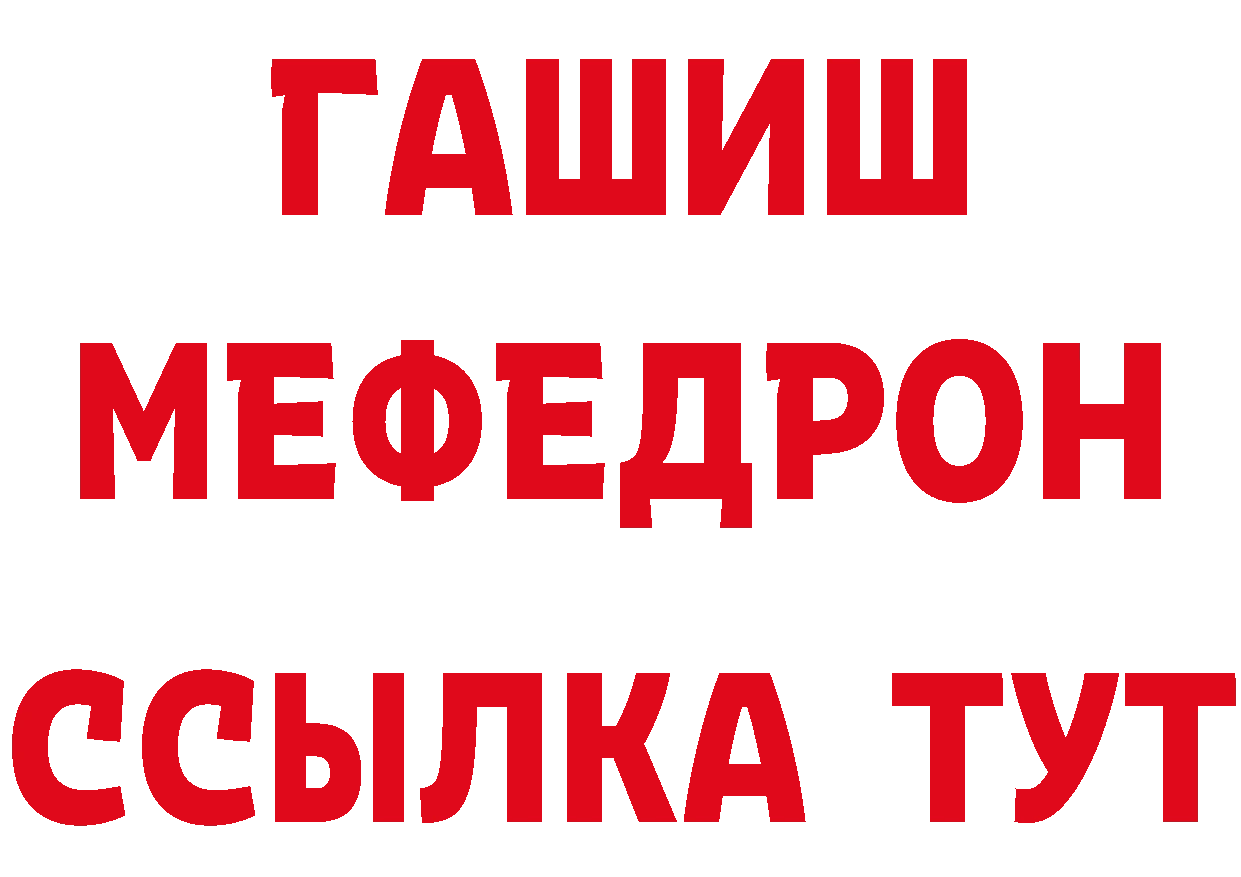 ГАШИШ
МЕФЕДРОН
ССЫЛКА ТУТ